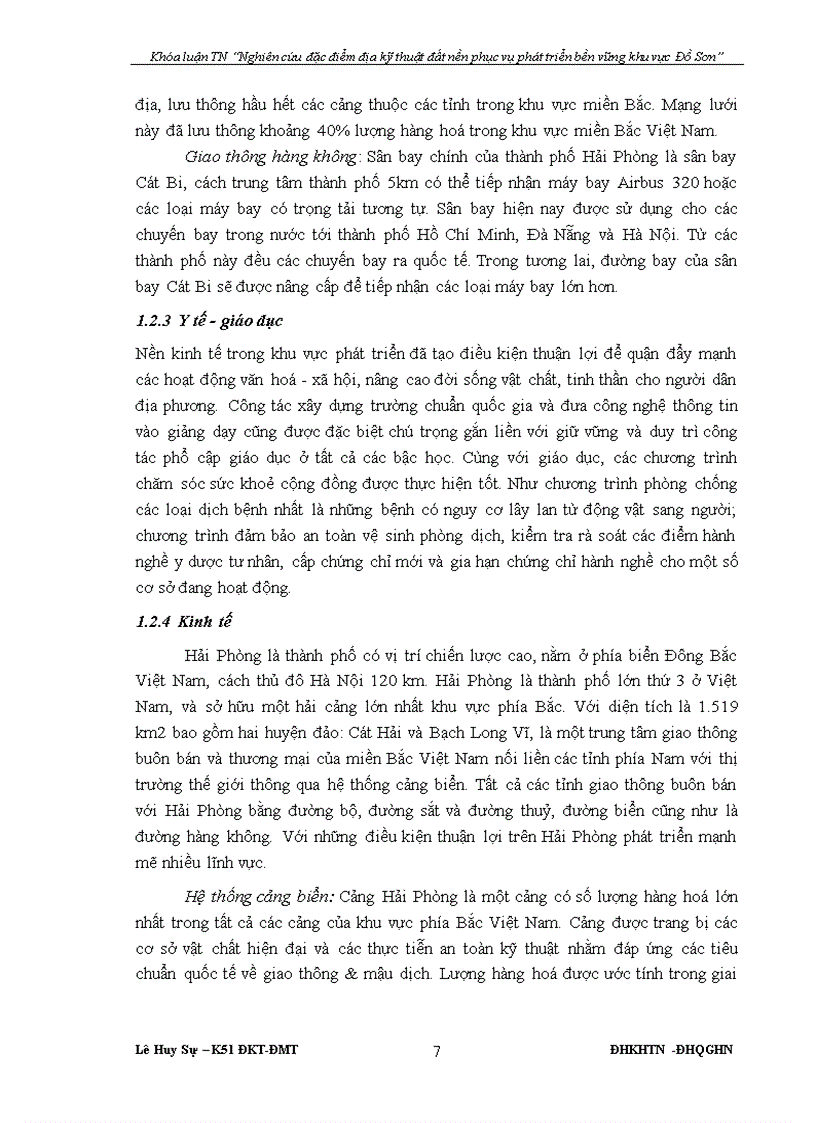 Khóa luận TN "Nghiên cứu đặc điểm địa kỹ thuật đất nền phục vụ phát triển bền vững khu vực Đồ Sơn"

địa, lưu thông hầu hết các cảng thuộc các tỉnh trong khu vực miền Bắc. Mạng lưới này đã lưu thông khoảng 40% lượng hàng hoá trong khu vực miền Bắc Việt Nam.

Giao thông hàng không: Sân bay chính của thành phố Hải Phòng là sân bay Cát Bi, cách trung tâm thành phố 5km có thể tiếp nhận máy bay Airbus 320 hoặc các loại máy bay có trọng tải tương tự. Sân bay hiện nay được sử dụng cho các chuyến bay trong nước tới thành phố Hồ Chí Minh, Đà Nẵng và Hà Nội. Từ các thành phố này đều các chuyến bay ra quốc tế. Trong tương lai, đường bay của sân bay Cát Bi sẽ được nâng cấp để tiếp nhận các loại máy bay lớn hơn.

1.2.3 Y tế - giáo dục

Nền kinh tế trong khu vực phát triển đã tạo điều kiện thuận lợi để quận đẩy mạnh các hoạt động văn hoá - xã hội, nâng cao đời sống vật chất, tinh thần cho người dân địa phương. Công tác xây dựng trường chuẩn quốc gia và đưa công nghệ thông tin vào giảng dạy cũng được đặc biệt chú trọng gắn liền với giữ vững và duy trì công tác phổ cập giáo dục ở tất cả các bậc học. Cùng với giáo dục, các chương trình chăm sóc sức khoẻ cộng đồng được thực hiện tốt. Như chương trình phòng chống các loại dịch bệnh nhất là những bệnh có nguy cơ lây lan từ động vật sang người; chương trình đảm bảo an toàn vệ sinh phòng dịch, kiểm tra rà soát các điểm hành nghề y dược tư nhân, cấp chứng chỉ mới và gia hạn chứng chỉ hành nghề cho một số cơ sở đang hoạt động.

1.2.4 Kinh tế

Hải Phòng là thành phố có vị trí chiến lược cao, nằm ở phía biển Đông Bắc Việt Nam, cách thủ đô Hà Nội 120 km. Hải Phòng là thành phố lớn thứ 3 ở Việt Nam, và sở hữu một hải cảng lớn nhất khu vực phía Bắc. Với diện tích là 1.519 km2 bao gồm hai huyện đảo: Cát Hải và Bạch Long Vĩ, là một trung tâm giao thông buôn bán và thương mại của miền Bắc Việt Nam nối liền các tỉnh phía Nam với thị trường thế giới thông qua hệ thống cảng biển. Tất cả các tỉnh giao thông buôn bán với Hải Phòng bằng đường bộ, đường sắt và đường thuỷ, đường biển cũng như là đường hàng không. Với những điều kiện thuận lợi trên Hải Phòng phát triển mạnh mẽ nhiều lĩnh vực.

Hệ thống cảng biển: Cảng Hải Phòng là một cảng có số lượng hàng hoá lớn nhất trong tất cả các cảng của khu vực phía Bắc Việt Nam. Cảng được trang bị các cơ sở vật chất hiện đại và các thực tiễn an toàn kỹ thuật nhằm đáp ứng các tiêu chuẩn quốc tế về giao thông & mậu dịch. Lượng hàng hoá được ước tính trong giai

Lê Huy Sự – K51 ĐKT-ĐMT 7 ĐHKHTN -ĐHQGHN